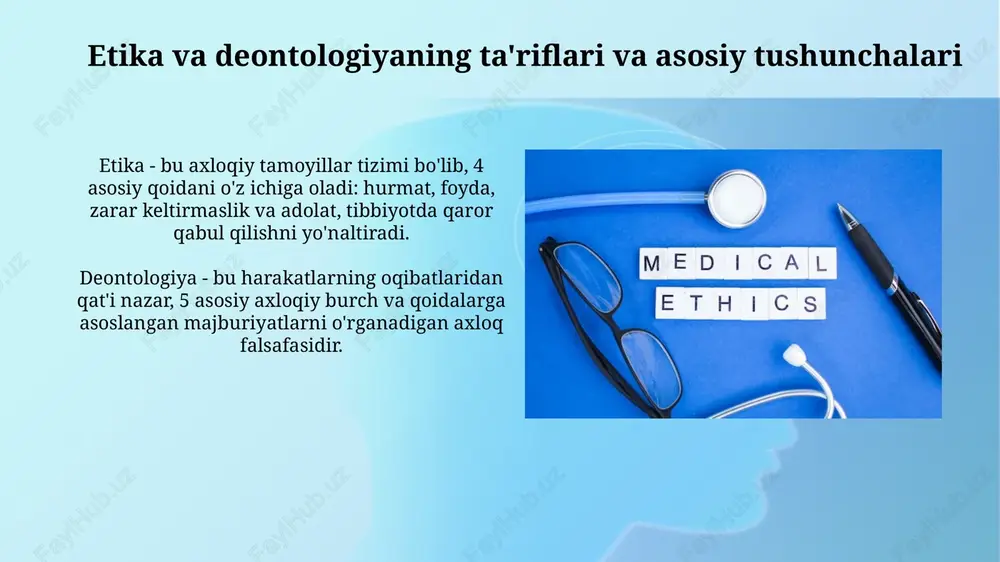 Etika va deontologiyaning ta'riflari va asosiy tushunchalari

Etika - bu axloqiy tamoyillar tizimi bo'lib, 4 asosiy qoidani o'z ichiga oladi: hurmat, foyda, zarar keltirmaslik va adolat, tibbiyotda qaror qabul qilishni yo'naltiradi.

Deontologiya - bu harakatlarning oqibatlaridan qat'i nazar, 5 asosiy axloqiy burch va qoidalarga asoslangan majburiyatlarni o'rganadigan axloq falsafasidir.

MEDICAL
ETHICS

FayiHub.uz